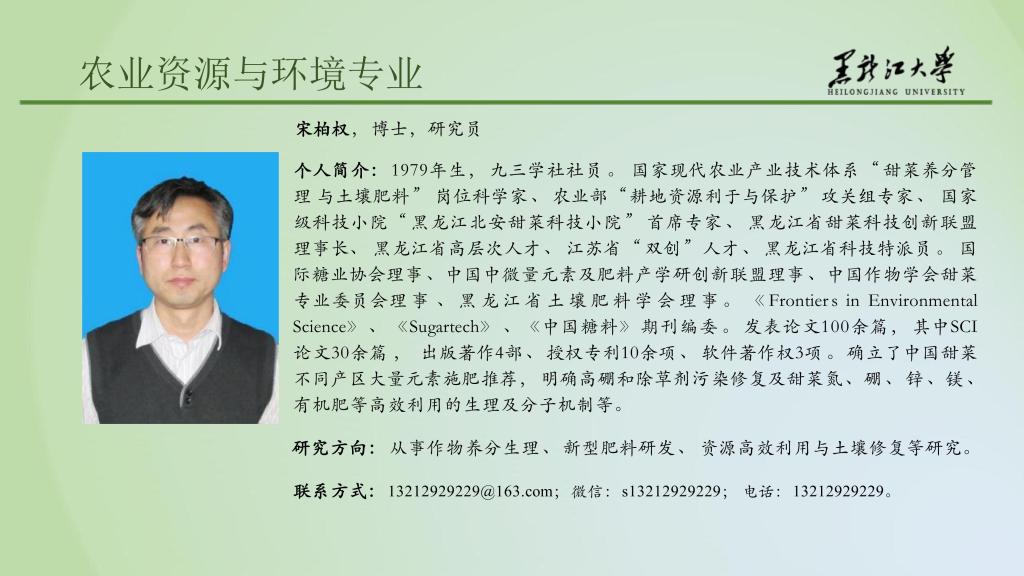 农业资源与环境专业

黑龙江大学
HEILONGJIANG UNIVERSITY

宋柏权，博士，研究员

个人简介：1979年生，九三学社社员。国家现代农业产业技术体系“甜菜养分管理与土壤肥料”岗位科学家、农业部“耕地资源利于与保护”攻关组专家、国家级科技小院“黑龙江北安甜菜科技小院”首席专家、黑龙江省甜菜科技创新联盟理事长、黑龙江省高层次人才、江苏省“双创”人才、黑龙江省科技特派员。国际糖业协会理事、中国中微量元素及肥料产学研创新联盟理事、中国作物学会甜菜专业委员会理事、黑龙江省土壤肥料学会理事。《Frontiers in Environmental Science》、《Sugartech》、《中国糖料》期刊编委。发表论文100余篇，其中SCI论文30余篇，出版著作4部、授权专利10余项、软件著作权3项。确立了中国甜菜不同产区大量元素施肥推荐，明确高硼和除草剂污染修复及甜菜氮、硼、锌、镁、有机肥等高效利用的生理及分子机制等。

研究方向：从事作物养分生理、新型肥料研发、资源高效利用与土壤修复等研究。

联系方式：13212929229@163.com；微信：s13212929229；电话：13212929229。